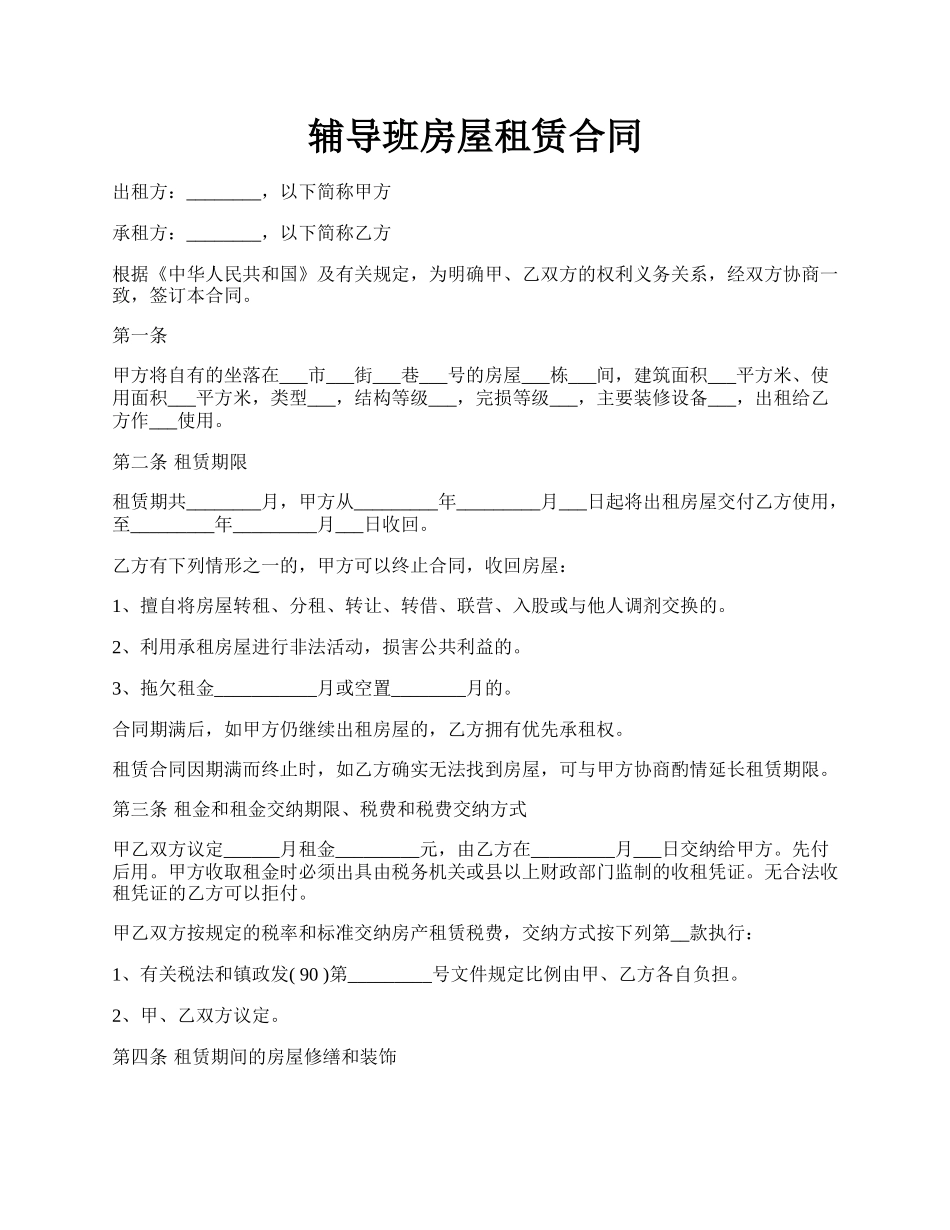 辅导班房屋租赁合同

出租方：________，以下简称甲方

承租方：________，以下简称乙方

根据《中华人民共和国》及有关规定，为明确甲、乙双方的权利义务关系，经双方协商一致，签订本合同。

第一条

甲方将自有的坐落在___市___街___巷___号的房屋___栋___间，建筑面积___平方米、使用面积___平方米，类型___，结构等级___，完损等级___，主要装修设备___，出租给乙方作___使用。

第二条 租赁期限

租赁期共________月，甲方从_________年_________月___日起将出租房屋交付乙方使用，至_________年_________月___日收回。

乙方有下列情形之一的，甲方可以终止合同，收回房屋：

1、擅自将房屋转租、分租、转让、转借、联营、入股或与他人调剂交换的。

2、利用承租房屋进行非法活动，损害公共利益的。

3、拖欠租金___________月或空置________月的。

合同期满后，如甲方仍继续出租房屋的，乙方拥有优先承租权。

租赁合同因期满而终止时，如乙方确实无法找到房屋，可与甲方协商酌情延长租赁期限。

第三条 租金和租金交纳期限、税费和税费交纳方式

甲乙双方议定______月租金_________元，由乙方在_________月___日交纳给甲方。先付后用。甲方收取租金时必须出具由税务机关或县以上财政部门监制的收租凭证。无合法收租凭证的乙方可以拒付。

甲乙双方按规定的税率和标准交纳房产租赁税费，交纳方式按下列第__款执行：

1、有关税法和镇政发( 90 )第_________号文件规定比例由甲、乙方各自负担。

2、甲、乙双方议定。

第四条 租赁期间的房屋修缮和装饰